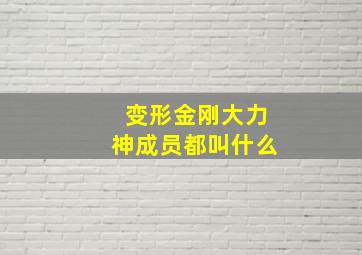 变形金刚大力神成员都叫什么